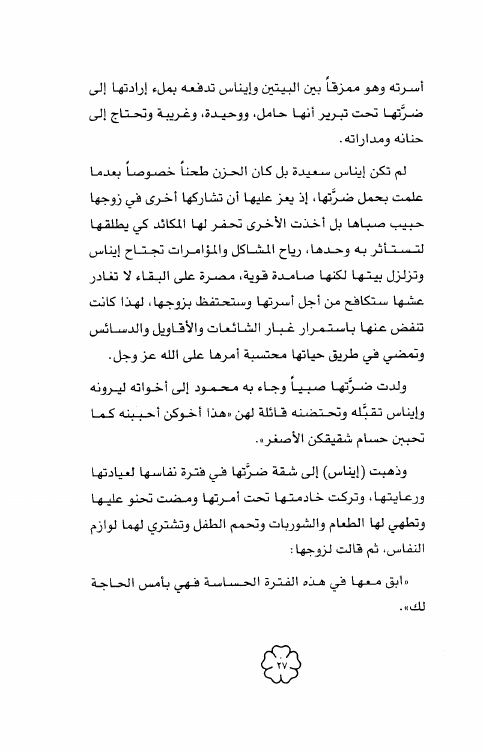 أسرته وهو ممزقاً بين البيتين وإيناس تدفعه بملء إرادتها إلى ضرَّتها تحت تبرير أنها حامل، ووحيدة، وغريبة وتحتاج إلى حنانه ومداراته.

لم تكن إيناس سعيدة بل كان الحزن طحناً خصوصاً بعدما علمت بحمل ضرَّتها، إذ يعز عليها أن تشاركها أخرى في زوجها حبيب صباها بل أخذت الأخرى تحفر لها المكائد كي يطلقها لتستأثر به وحدها، رياح المشاكل والمؤامرات تجتاح إيناس وتزلزل بيتها لكنها صامدة قوية، مصرة على البقاء لا تغادر عشها ستكافح من أجل أسرتها وستحتفظ بزوجها، لهذا كانت تنفض عنها باستمرار غبار الشائعات والأقاويل والدسائس وتمضي في طريق حياتها محتسبة أمرها على الله عز وجل.

ولدت ضرَّتها صبياً وجاء به محمود إلى أخواته ليرونه وإيناس تقبِّله وتحتضنه قائلة لهن «هذا أخوكن أحببنه كما تحببن حسام شقيقكن الأصغر».

وذهبت (إيناس) إلى شقة ضرَّتها في فترة نفاسها لعيادتها ورعايتها، وتركت خادمتها تحت أمرتها ومضت تحنو عليها وتطهي لها الطعام والشوربات وتحمم الطفل وتشتري لهما لوازم النفاس، ثم قالت لزوجها:

«ابق معها في هذه الفترة الحساسة فهي بأمس الحاجة لك».

٢٧